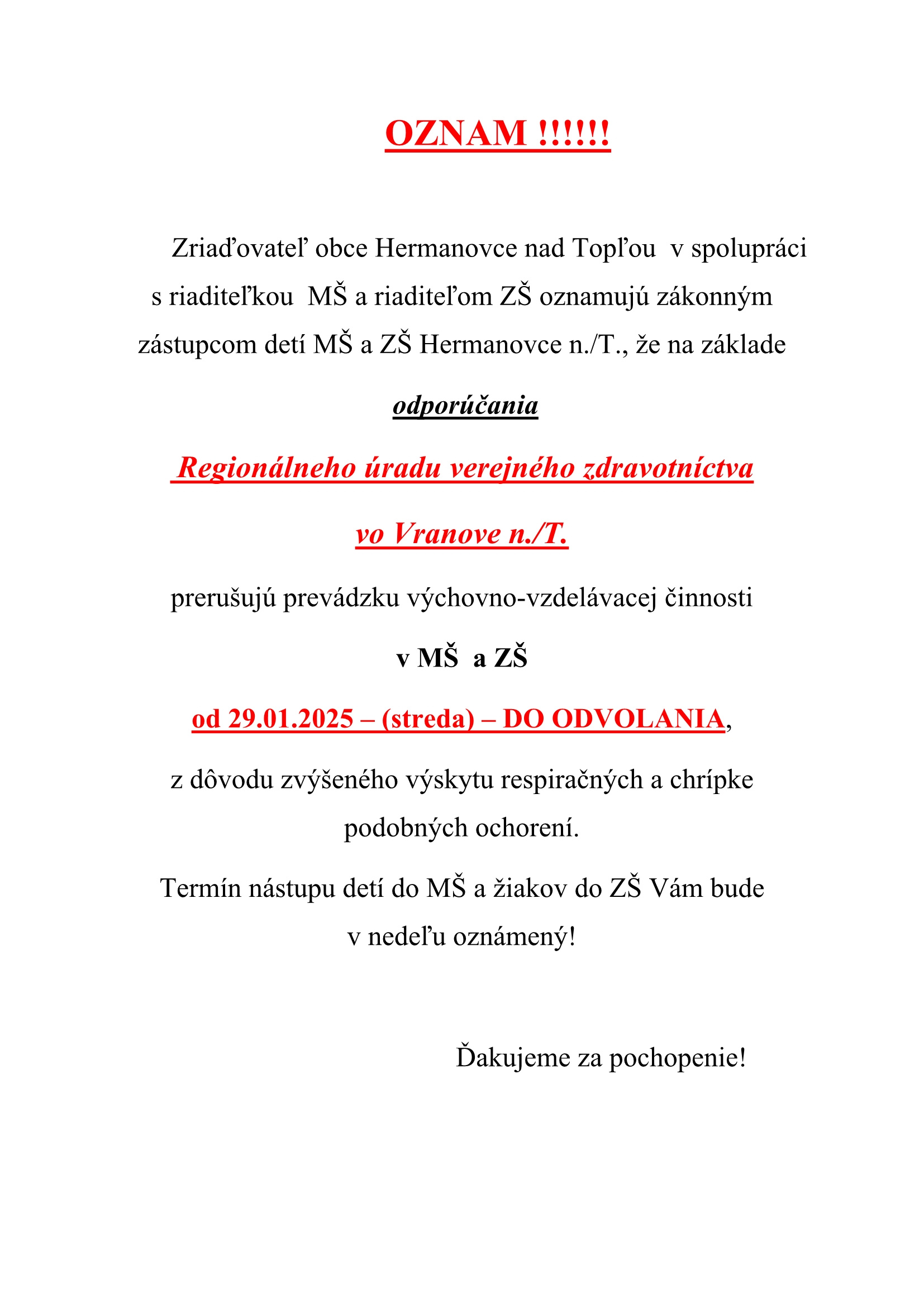 OZNAM !!!!!!

Zriaďovateľ obce Hermanovce nad Topľou v spolupráci s riaditeľkou MŠ a riaditeľom ZŠ oznamujú zákonným zástupcom detí MŠ a ZŠ Hermanovce n./T., že na základe

odporúčania

Regionálneho úradu verejného zdravotníctva

vo Vranove n./T.

prerušujú prevádzku výchovno-vzdelávacej činnosti

v MŠ a ZŠ

od 29.01.2025 – (streda) – DO ODVOLANIA,

z dôvodu zvýšeného výskytu respiračných a chrípke podobných ochorení.

Termín nástupu detí do MŠ a žiakov do ZŠ Vám bude v nedeľu oznámený!

Ďakujeme za pochopenie!